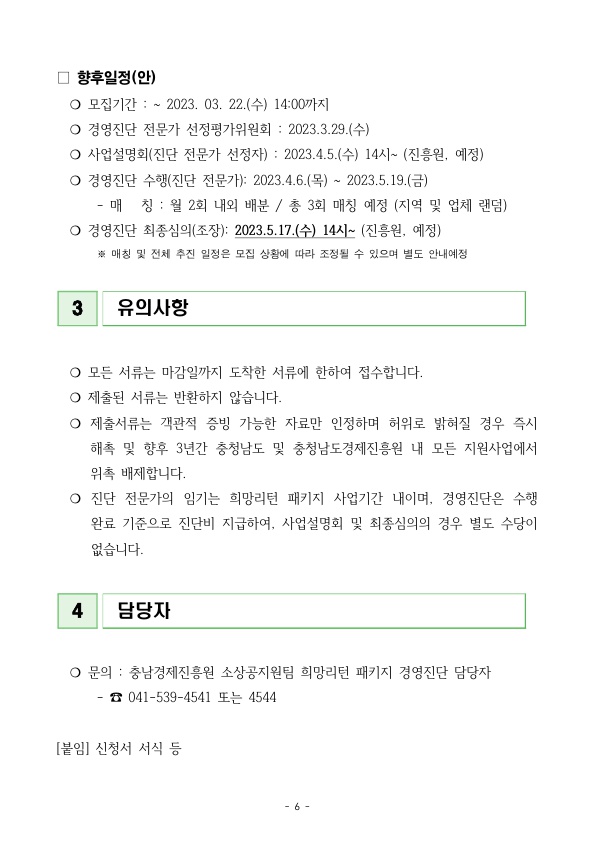 □ 향후일정(안)

○ 모집기간 : ~ 2023. 03. 22.(수) 14:00까지

○ 경영진단 전문가 선정평가위원회 : 2023.3.29.(수)

○ 사업설명회(진단 전문가 선정자) : 2023.4.5.(수) 14시~ (진흥원, 예정)

○ 경영진단 수행(진단 전문가): 2023.4.6.(목) ~ 2023.5.19.(금)

- 매 칭 : 월 2회 내외 배분 / 총 3회 매칭 예정 (지역 및 업체 랜덤)

○ 경영진단 최종심의(조장): 2023.5.17.(수) 14시~ (진흥원, 예정)

※ 매칭 및 전체 추진 일정은 모집 상황에 따라 조정될 수 있으며 별도 안내예정

3 유의사항

○ 모든 서류는 마감일까지 도착한 서류에 한하여 접수합니다.

○ 제출된 서류는 반환하지 않습니다.

○ 제출서류는 객관적 증빙 가능한 자료만 인정하며 허위로 밝혀질 경우 즉시 해촉 및 향후 3년간 충청남도 및 충청남도경제진흥원 내 모든 지원사업에서 위촉 배제합니다.

○ 진단 전문가의 임기는 희망리턴 패키지 사업기간 내이며, 경영진단은 수행 완료 기준으로 진단비 지급하여, 사업설명회 및 최종심의의 경우 별도 수당이 없습니다.

4 담당자

○ 문의 : 충남경제진흥원 소상공지원팀 희망리턴 패키지 경영진단 담당자

- ☎ 041-539-4541 또는 4544

[붙임] 신청서 서식 등

- 6 -